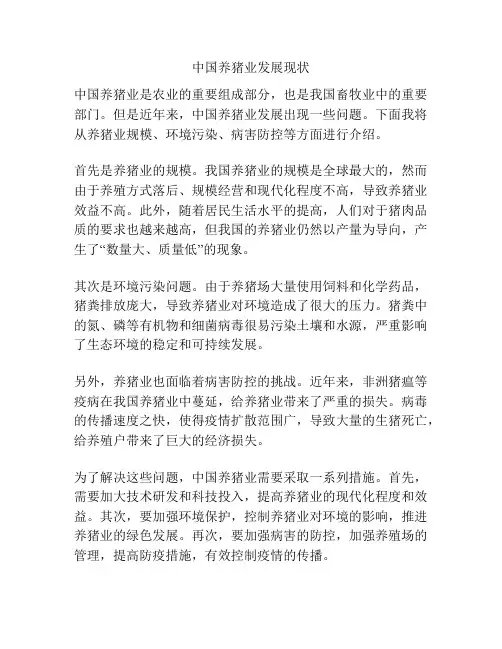 中国养猪业发展现状

中国养猪业是农业的重要组成部分，也是我国畜牧业中的重要部门。但是近年来，中国养猪业发展出现一些问题。下面我将从养猪业规模、环境污染、病害防控等方面进行介绍。

首先是养猪业的规模。我国养猪业的规模是全球最大的，然而由于养殖方式落后、规模经营和现代化程度不高，导致养猪业效益不高。此外，随着居民生活水平的提高，人们对于猪肉品质的要求也越来越高，但我国的养猪业仍然以产量为导向，产生了“数量大、质量低”的现象。

其次是环境污染问题。由于养猪场大量使用饲料和化学药品，猪粪排放庞大，导致养猪业对环境造成了很大的压力。猪粪中的氮、磷等有机物和细菌病毒很易污染土壤和水源，严重影响了生态环境的稳定和可持续发展。

另外，养猪业也面临着病害防控的挑战。近年来，非洲猪瘟等疫病在我国养猪业中蔓延，给养猪业带来了严重的损失。病毒的传播速度之快，使得疫情扩散范围广，导致大量的生猪死亡，给养殖户带来了巨大的经济损失。

为了解决这些问题，中国养猪业需要采取一系列措施。首先，需要加大技术研发和科技投入，提高养猪业的现代化程度和效益。其次，要加强环境保护，控制养猪业对环境的影响，推进养猪业的绿色发展。再次，要加强病害的防控，加强养殖场的管理，提高防疫措施，有效控制疫情的传播。